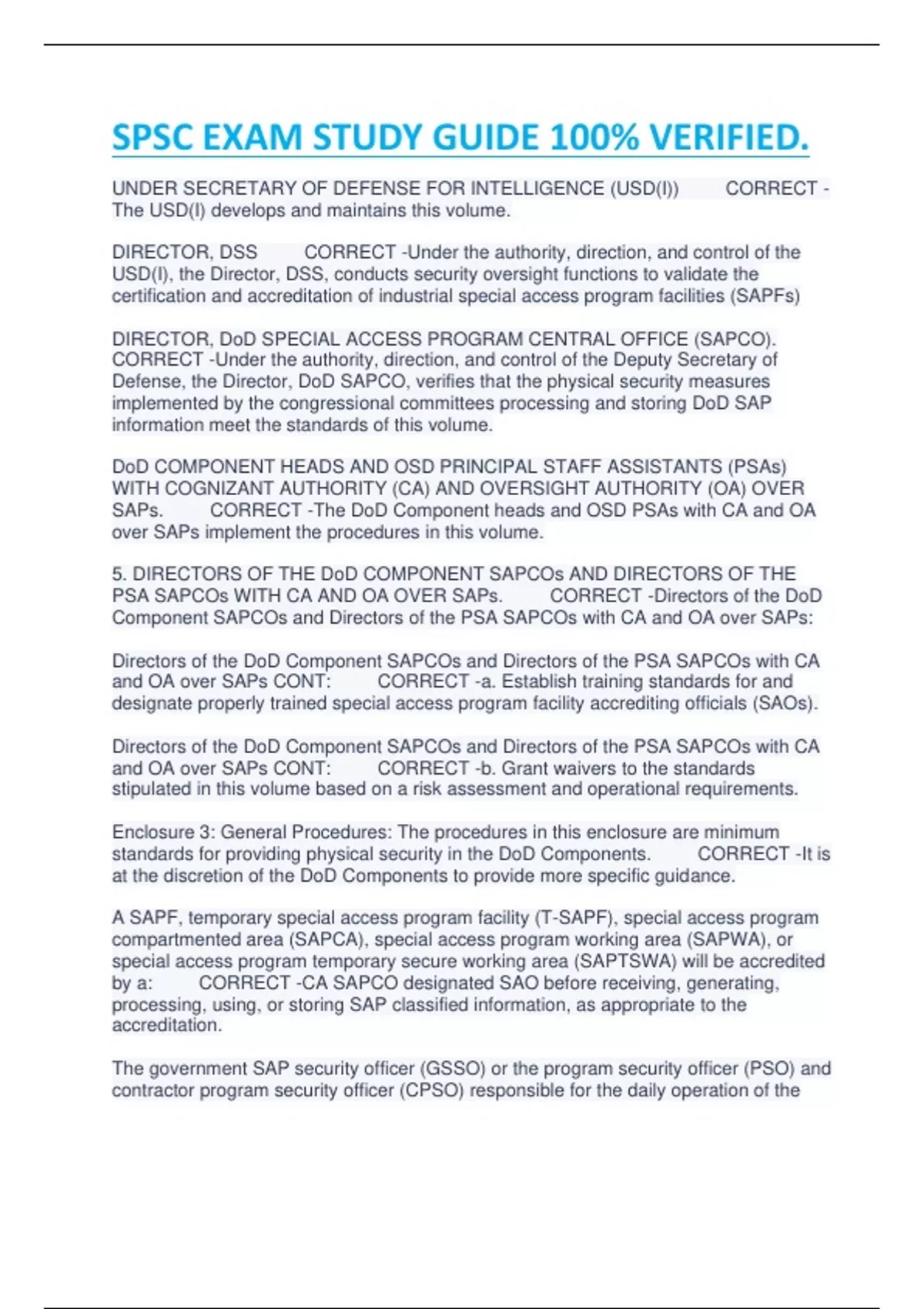 SPSC EXAM STUDY GUIDE 100% VERIFIED.

UNDER SECRETARY OF DEFENSE FOR INTELLIGENCE (USD(I)) CORRECT -The USD(I) develops and maintains this volume.

DIRECTOR, DSS CORRECT -Under the authority, direction, and control of the USD(I), the Director, DSS, conducts security oversight functions to validate the certification and accreditation of industrial special access program facilities (SAPFs)

DIRECTOR, DoD SPECIAL ACCESS PROGRAM CENTRAL OFFICE (SAPCO). CORRECT -Under the authority, direction, and control of the Deputy Secretary of Defense, the Director, DoD SAPCO, verifies that the physical security measures implemented by the congressional committees processing and storing DoD SAP information meet the standards of this volume.

DoD COMPONENT HEADS AND OSD PRINCIPAL STAFF ASSISTANTS (PSAs) WITH COGNIZANT AUTHORITY (CA) AND OVERSIGHT AUTHORITY (OA) OVER SAPs. CORRECT -The DoD Component heads and OSD PSAs with CA and OA over SAPs implement the procedures in this volume.

5. DIRECTORS OF THE DoD COMPONENT SAPCOs AND DIRECTORS OF THE PSA SAPCOs WITH CA AND OA OVER SAPs. CORRECT -Directors of the DoD Component SAPCOs and Directors of the PSA SAPCOs with CA and OA over SAPs:

Directors of the DoD Component SAPCOs and Directors of the PSA SAPCOs with CA and OA over SAPs CONT: CORRECT -a. Establish training standards for and designate properly trained special access program facility accrediting officials (SAOs).

Directors of the DoD Component SAPCOs and Directors of the PSA SAPCOs with CA and OA over SAPs CONT: CORRECT -b. Grant waivers to the standards stipulated in this volume based on a risk assessment and operational requirements.

Enclosure 3: General Procedures: The procedures in this enclosure are minimum standards for providing physical security in the DoD Components. CORRECT -It is at the discretion of the DoD Components to provide more specific guidance.

A SAPF, temporary special access program facility (T-SAPF), special access program compartmented area (SAPCA), special access program working area (SAPWA), or special access program temporary secure working area (SAPTSWA) will be accredited by a: CORRECT -CA SAPCO designated SAO before receiving, generating, processing, using, or storing SAP classified information, as appropriate to the accreditation.

The government SAP security officer (GSSO) or the program security officer (PSO) and contractor program security officer (CPSO) responsible for the daily operation of the